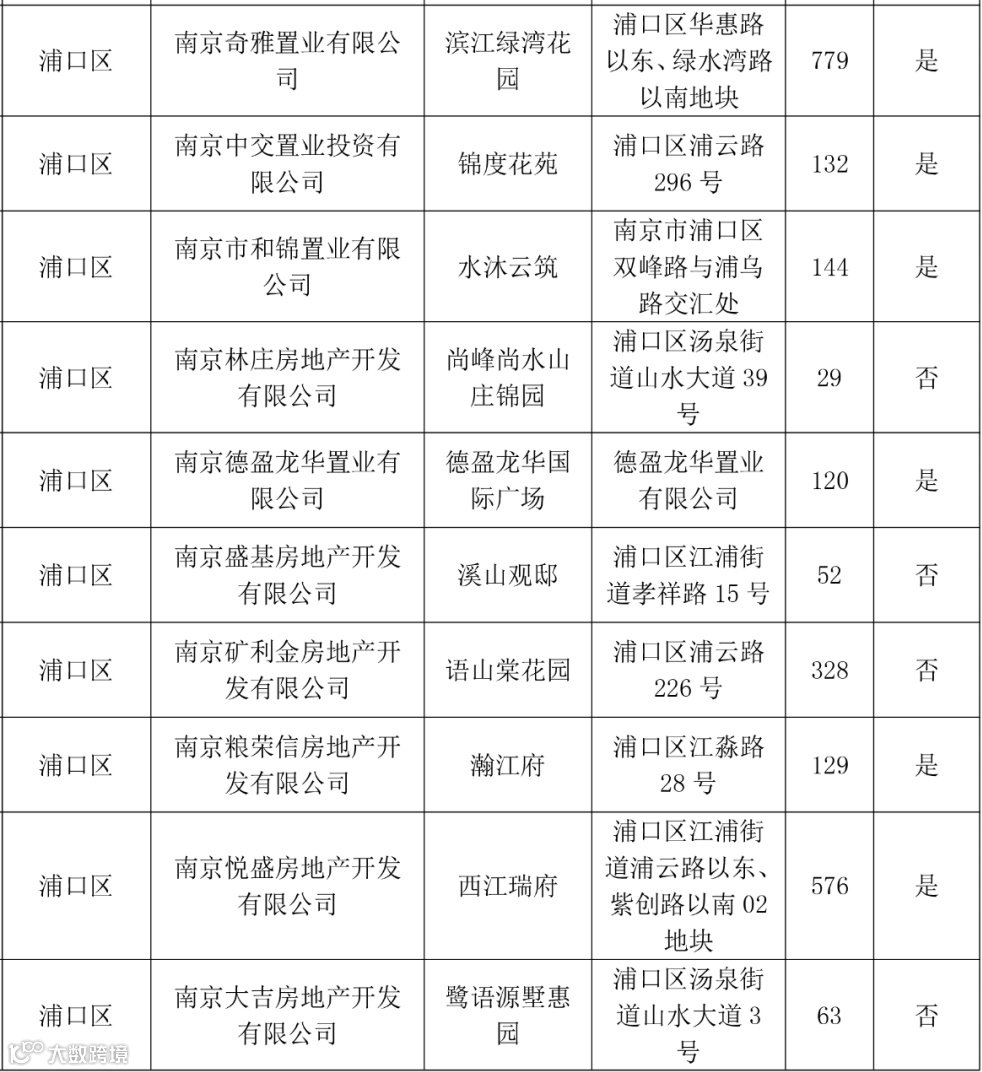 | | | | | | |
|---|---|---|---|---|---|
| 浦口区 | 南京奇雅置业有限公司 | 滨江绿湾花园 | 浦口区华惠路以东、绿水湾路以南地块 | 779 | 是 |
| 浦口区 | 南京中交置业投资有限公司 | 锦度花苑 | 浦口区浦云路296号 | 132 | 是 |
| 浦口区 | 南京市和锦置业有限公司 | 水沐云筑 | 南京市浦口区双峰路与浦乌路交汇处 | 144 | 是 |
| 浦口区 | 南京林庄房地产开发有限公司 | 尚峰尚水山庄锦园 | 浦口区汤泉街道山水大道39号 | 29 | 否 |
| 浦口区 | 南京德盈龙华置业有限公司 | 德盈龙华国际广场 | 德盈龙华置业有限公司 | 120 | 是 |
| 浦口区 | 南京盛基房地产开发有限公司 | 溪山观邸 | 浦口区江浦街道孝祥路15号 | 52 | 否 |
| 浦口区 | 南京矿利金房地产开发有限公司 | 语山棠花园 | 浦口区浦云路226号 | 328 | 否 |
| 浦口区 | 南京粮荣信房地产开发有限公司 | 瀚江府 | 浦口区江淼路28号 | 129 | 是 |
| 浦口区 | 南京悦盛房地产开发有限公司 | 西江瑞府 | 浦口区江浦街道浦云路以东、紫创路以南02地块 | 576 | 是 |
| 浦口区 | 南京大吉房地产开发有限公司 | 鹭语源墅惠园 | 浦口区汤泉街道山水大道3号 | 63 | 否 |

大数跨境